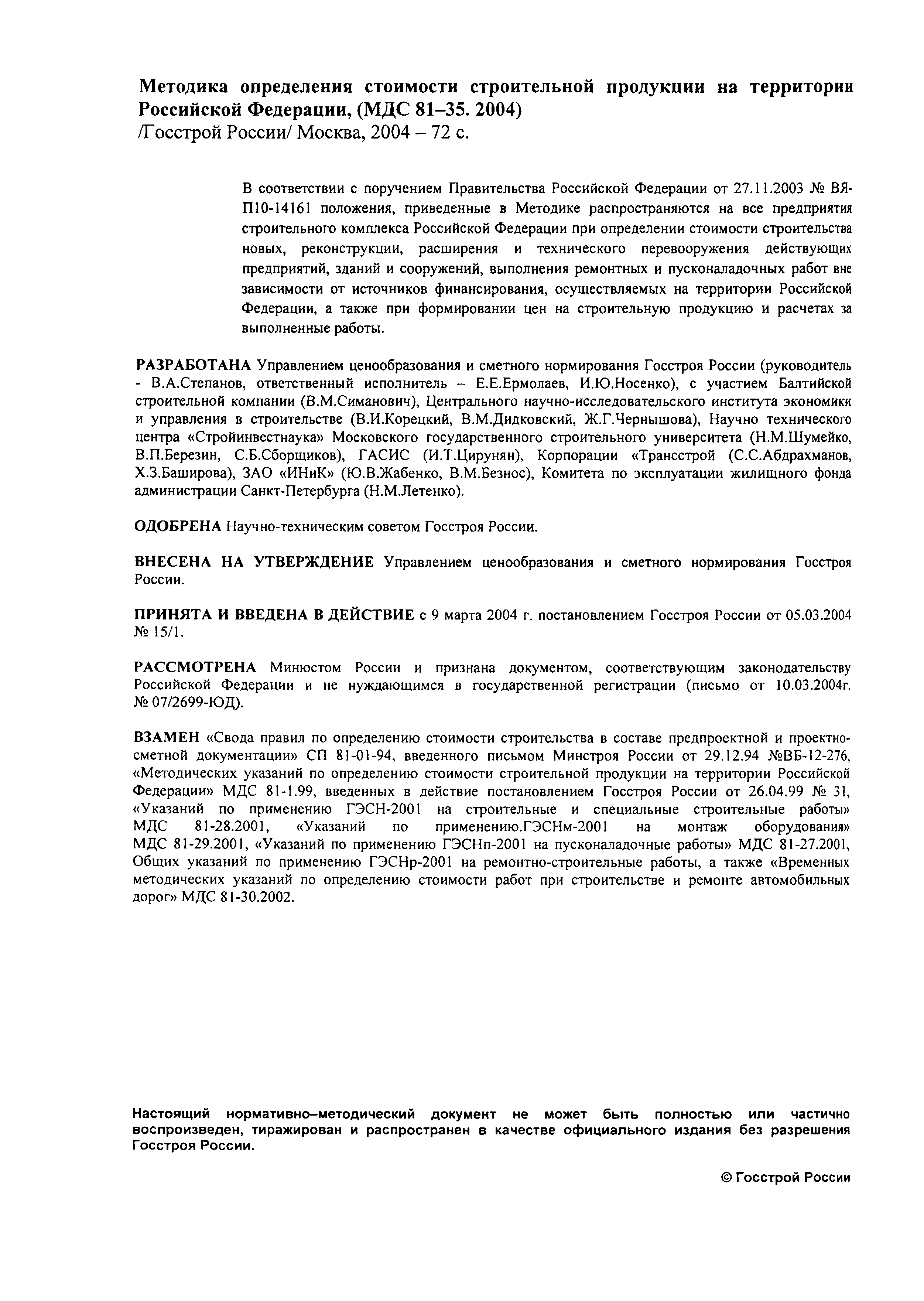 Методика определения стоимости строительной продукции на территории Российской Федерации, (МДС 81–35. 2004)
/Госстрой России/ Москва, 2004 – 72 с.

В соответствии с поручением Правительства Российской Федерации от 27.11.2003 № ВЯ-П10-14161 положения, приведенные в Методике распространяются на все предприятия строительного комплекса Российской Федерации при определении стоимости строительства новых, реконструкции, расширения и технического перевооружения действующих предприятий, зданий и сооружений, выполнения ремонтных и пусконаладочных работ вне зависимости от источников финансирования, осуществляемых на территории Российской Федерации, а также при формировании цен на строительную продукцию и расчетах за выполненные работы.

РАЗРАБОТАНА Управлением ценообразования и сметного нормирования Госстроя России (руководитель - В.А.Степанов, ответственный исполнитель – Е.Е.Ермолаев, И.Ю.Носенко), с участием Балтийской строительной компании (В.М.Симанович), Центрального научно-исследовательского института экономики и управления в строительстве (В.И.Корецкий, В.М.Дидковский, Ж.Г.Чернышова), Научно технического центра «Стройинвестнаука» Московского государственного строительного университета (Н.М.Шумейко, В.П.Березин, С.Б.Сборщиков), ГАСИС (И.Т.Цирунян), Корпорации «Трансстрой (С.С.Абдрахманов, Х.З.Баширова), ЗАО «ИНиК» (Ю.В.Жабенко, В.М.Безнос), Комитета по эксплуатации жилищного фонда администрации Санкт-Петербурга (Н.М.Летенко).

ОДОБРЕНА Научно-техническим советом Госстроя России.

ВНЕСЕНА НА УТВЕРЖДЕНИЕ Управлением ценообразования и сметного нормирования Госстроя России.

ПРИНЯТА И ВВЕДЕНА В ДЕЙСТВИЕ с 9 марта 2004 г. постановлением Госстроя России от 05.03.2004 № 15/1.

РАССМОТРЕНА Минюстом России и признана документом, соответствующим законодательству Российской Федерации и не нуждающимся в государственной регистрации (письмо от 10.03.2004г. № 07/2699-ЮД).

ВЗАМЕН «Свода правил по определению стоимости строительства в составе предпроектной и проектно-сметной документации» СП 81-01-94, введенного письмом Минстроя России от 29.12.94 №ВБ-12-276, «Методических указаний по определению стоимости строительной продукции на территории Российской Федерации» МДС 81-1.99, введенных в действие постановлением Госстроя России от 26.04.99 № 31, «Указаний по применению ГЭСН-2001 на строительные и специальные строительные работы» МДС 81-28.2001, «Указаний по применению.ГЭСНм-2001 на монтаж оборудования» МДС 81-29.2001, «Указаний по применению ГЭСНп-2001 на пусконаладочные работы» МДС 81-27.2001, Общих указаний по применению ГЭСНр-2001 на ремонтно-строительные работы, а также «Временных методических указаний по определению стоимости работ при строительстве и ремонте автомобильных дорог» МДС 81-30.2002.

Настоящий нормативно–методический документ не может быть полностью или частично воспроизведен, тиражирован и распространен в качестве официального издания без разрешения Госстроя России.

© Госстрой России